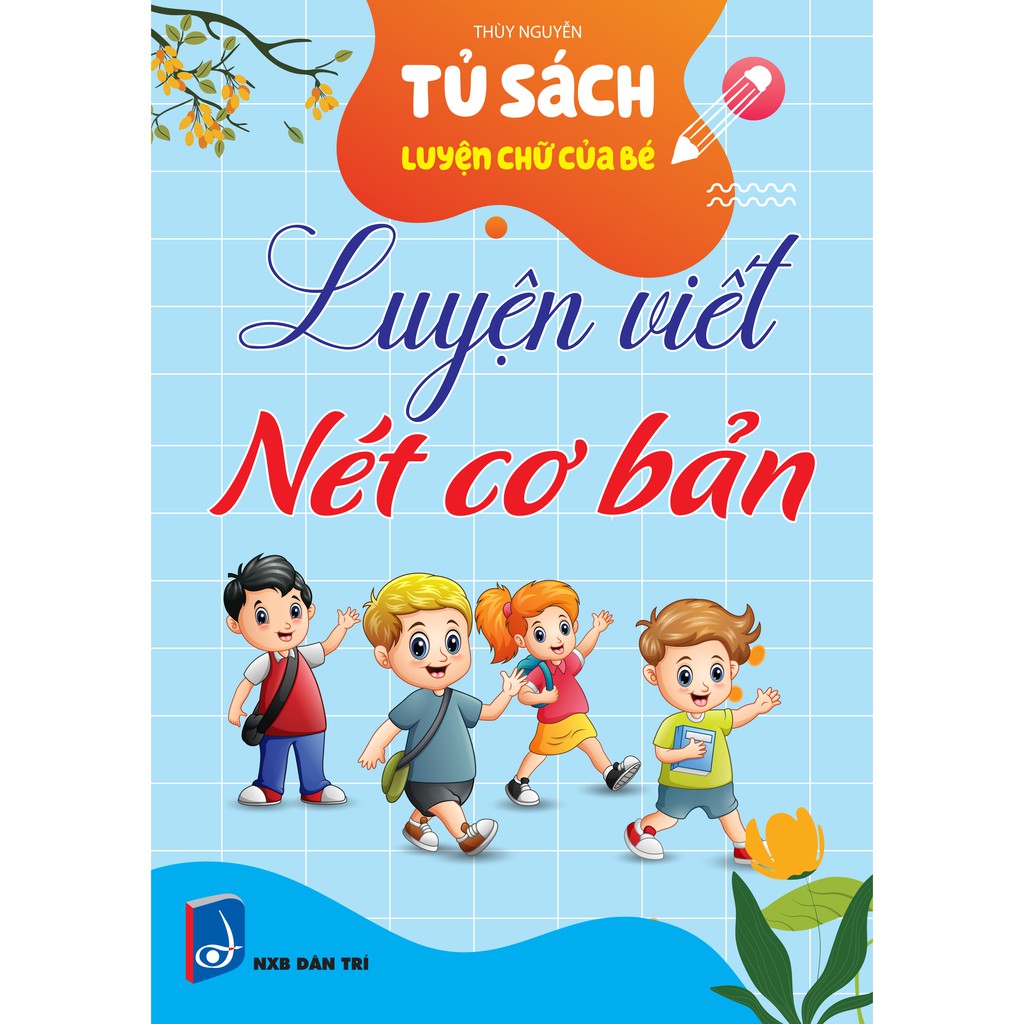 THÙY NGUYỄN

TỦ SÁCH
LUYỆN CHỮ CỦA BÉ

Luyện viết
Nét cơ bản

NXB DÂN TRÍ